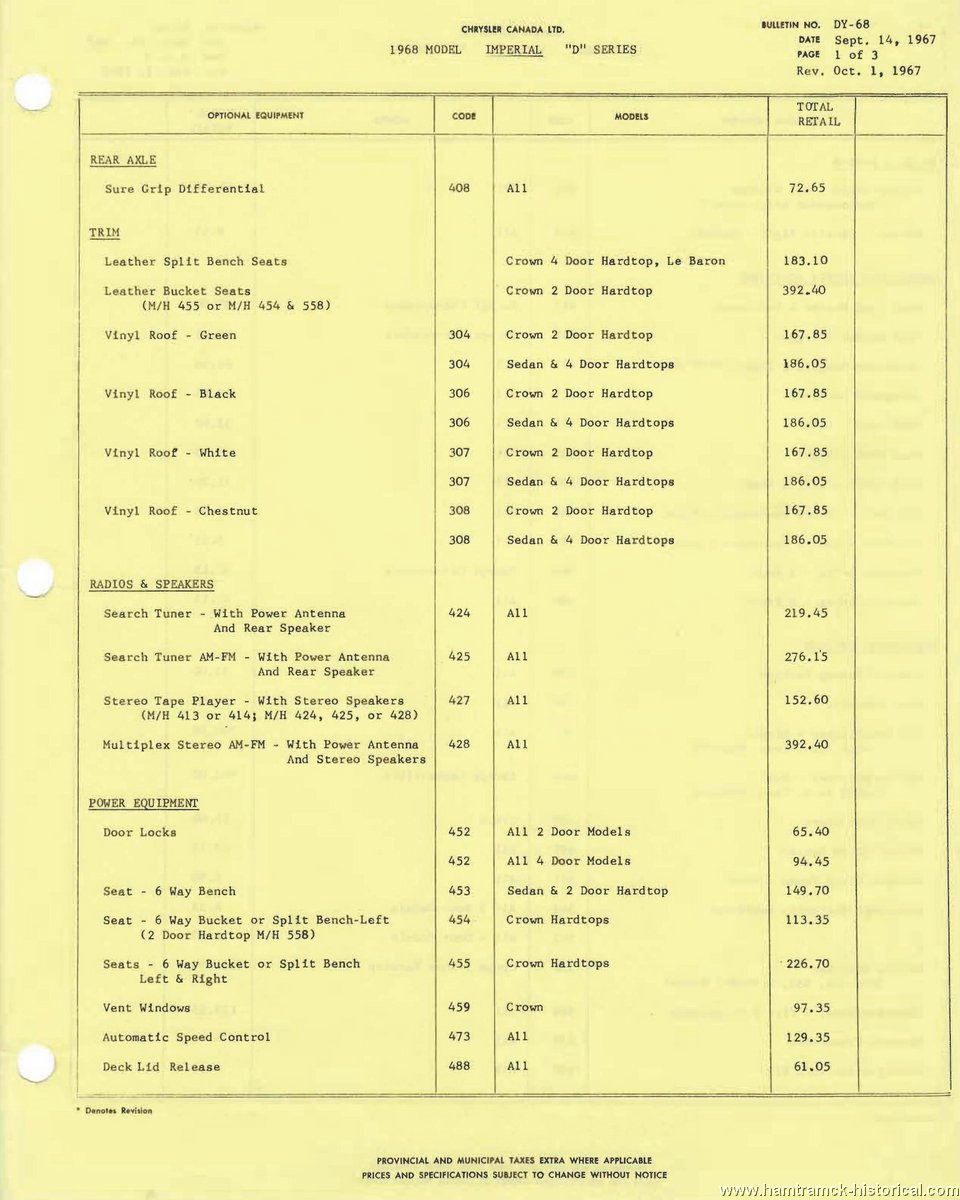 CHRYSLER CANADA LTD.

1968 MODEL IMPERIAL "D" SERIES

BULLETIN NO. DY-68
DATE Sept. 14, 1967
PAGE 1 of 3
Rev. Oct. 1, 1967

| OPTIONAL EQUIPMENT | CODE | MODELS | TOTAL RETAIL | |
|---|---|---|---|---|
| REAR AXLE | | | | |
| Sure Grip Differential | 408 | All | 72.65 | |
| TRIM | | | | |
| Leather Split Bench Seats | | Crown 4 Door Hardtop, Le Baron | 183.10 | |
| Leather Bucket Seats (M/H 455 or M/H 454 & 558) | | Crown 2 Door Hardtop | 392.40 | |
| Vinyl Roof - Green | 304 | Crown 2 Door Hardtop | 167.85 | |
| | 304 | Sedan & 4 Door Hardtops | 186.05 | |
| Vinyl Roof - Black | 306 | Crown 2 Door Hardtop | 167.85 | |
| | 306 | Sedan & 4 Door Hardtops | 186.05 | |
| Vinyl Roof - White | 307 | Crown 2 Door Hardtop | 167.85 | |
| | 307 | Sedan & 4 Door Hardtops | 186.05 | |
| Vinyl Roof - Chestnut | 308 | Crown 2 Door Hardtop | 167.85 | |
| | 308 | Sedan & 4 Door Hardtops | 186.05 | |
| RADIOS & SPEAKERS | | | | |
| Search Tuner - With Power Antenna And Rear Speaker | 424 | All | 219.45 | |
| Search Tuner AM-FM - With Power Antenna And Rear Speaker | 425 | All | 276.15 | |
| Stereo Tape Player - With Stereo Speakers (M/H 413 or 414; M/H 424, 425, or 428) | 427 | All | 152.60 | |
| Multiplex Stereo AM-FM - With Power Antenna And Stereo Speakers | 428 | All | 392.40 | |
| POWER EQUIPMENT | | | | |
| Door Locks | 452 | All 2 Door Models | 65.40 | |
| | 452 | All 4 Door Models | 94.45 | |
| Seat - 6 Way Bench | 453 | Sedan & 2 Door Hardtop | 149.70 | |
| Seat - 6 Way Bucket or Split Bench-Left (2 Door Hardtop M/H 558) | 454 | Crown Hardtops | 113.35 | |
| Seats - 6 Way Bucket or Split Bench Left & Right | 455 | Crown Hardtops | 226.70 | |
| Vent Windows | 459 | Crown | 97.35 | |
| Automatic Speed Control | 473 | All | 129.35 | |
| Deck Lid Release | 488 | All | 61.05 | |

* Denotes Revision

PROVINCIAL AND MUNICIPAL TAXES EXTRA WHERE APPLICABLE
PRICES AND SPECIFICATIONS SUBJECT TO CHANGE WITHOUT NOTICE

www.hamtramck-historical.com